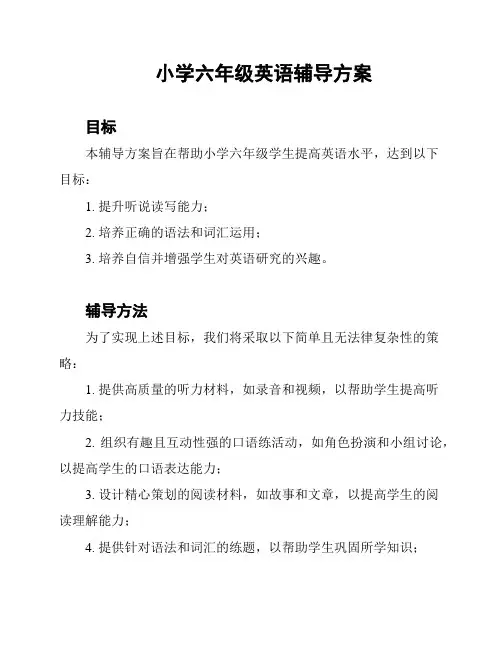 小学六年级英语辅导方案

目标

本辅导方案旨在帮助小学六年级学生提高英语水平，达到以下目标：

1. 提升听说读写能力；

2. 培养正确的语法和词汇运用；

3. 培养自信并增强学生对英语研究的兴趣。

辅导方法

为了实现上述目标，我们将采取以下简单且无法律复杂性的策略：

1. 提供高质量的听力材料，如录音和视频，以帮助学生提高听力技能；

2. 组织有趣且互动性强的口语练活动，如角色扮演和小组讨论，以提高学生的口语表达能力；

3. 设计精心策划的阅读材料，如故事和文章，以提高学生的阅读理解能力；

4. 提供针对语法和词汇的练题，以帮助学生巩固所学知识；